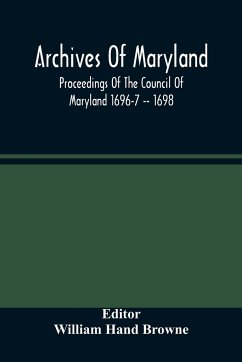 Archives Of Maryland

Proceedings Of The Council Of Maryland 1696-7 -- 1698

Editor
William Hand Browne